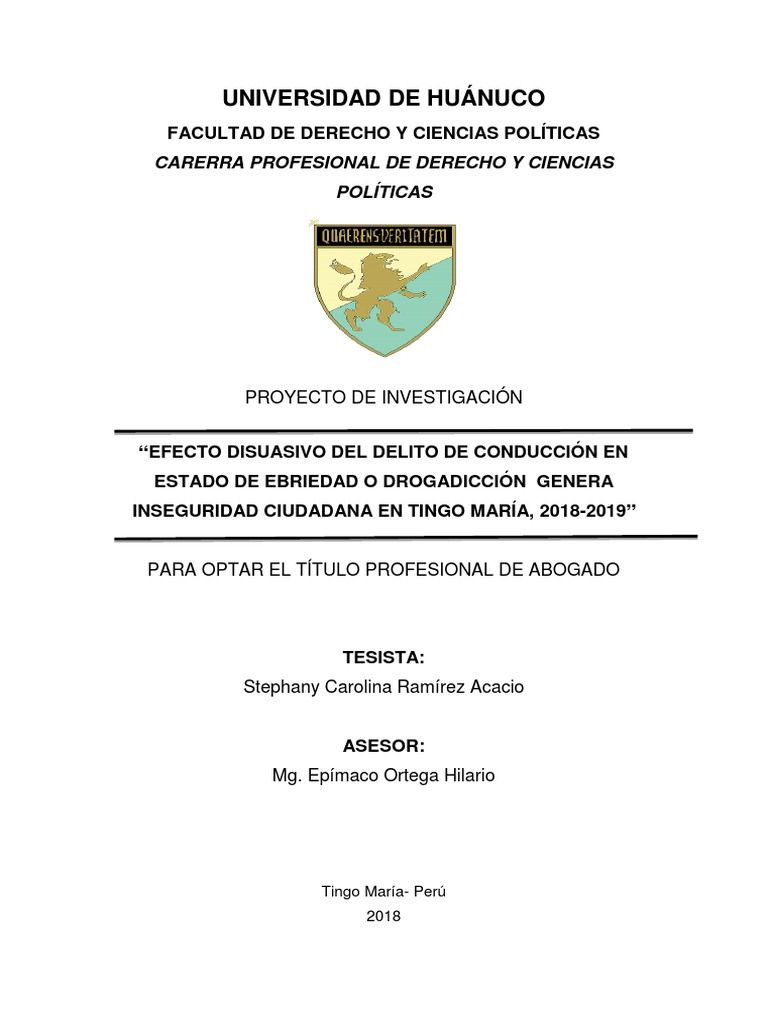 UNIVERSIDAD DE HUÁNUCO

FACULTAD DE DERECHO Y CIENCIAS POLÍTICAS

CARERRA PROFESIONAL DE DERECHO Y CIENCIAS POLÍTICAS

QUAERENS VERITATEM

PROYECTO DE INVESTIGACIÓN

“EFECTO DISUASIVO DEL DELITO DE CONDUCCIÓN EN ESTADO DE EBRIEDAD O DROGADICCIÓN GENERA INSEGURIDAD CIUDADANA EN TINGO MARÍA, 2018-2019”

PARA OPTAR EL TÍTULO PROFESIONAL DE ABOGADO

TESISTA:
Stephany Carolina Ramírez Acacio

ASESOR:
Mg. Epímaco Ortega Hilario

Tingo María- Perú
2018